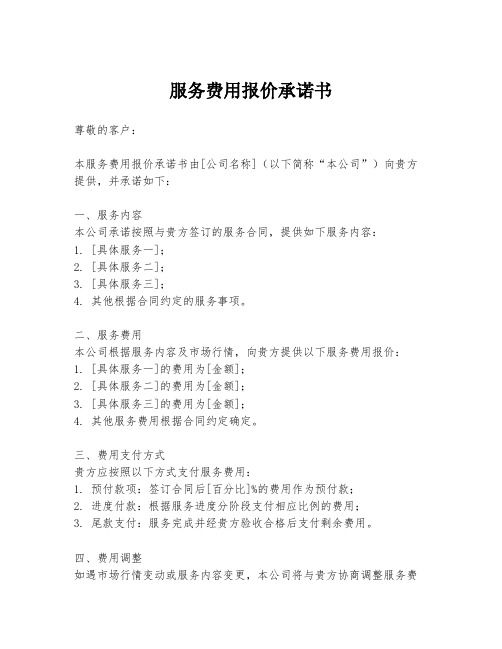 服务费用报价承诺书

尊敬的客户：

本服务费用报价承诺书由[公司名称]（以下简称“本公司”）向贵方提供，并承诺如下：

一、服务内容
本公司承诺按照与贵方签订的服务合同，提供如下服务内容：
1. [具体服务一]；
2. [具体服务二]；
3. [具体服务三]；
4. 其他根据合同约定的服务事项。

二、服务费用
本公司根据服务内容及市场行情，向贵方提供以下服务费用报价：
1. [具体服务一]的费用为[金额]；
2. [具体服务二]的费用为[金额]；
3. [具体服务三]的费用为[金额]；
4. 其他服务费用根据合同约定确定。

三、费用支付方式
贵方应按照以下方式支付服务费用：
1. 预付款项：签订合同后[百分比]%的费用作为预付款；
2. 进度付款：根据服务进度分阶段支付相应比例的费用；
3. 尾款支付：服务完成并经贵方验收合格后支付剩余费用。

四、费用调整
如遇市场行情变动或服务内容变更，本公司将与贵方协商调整服务费